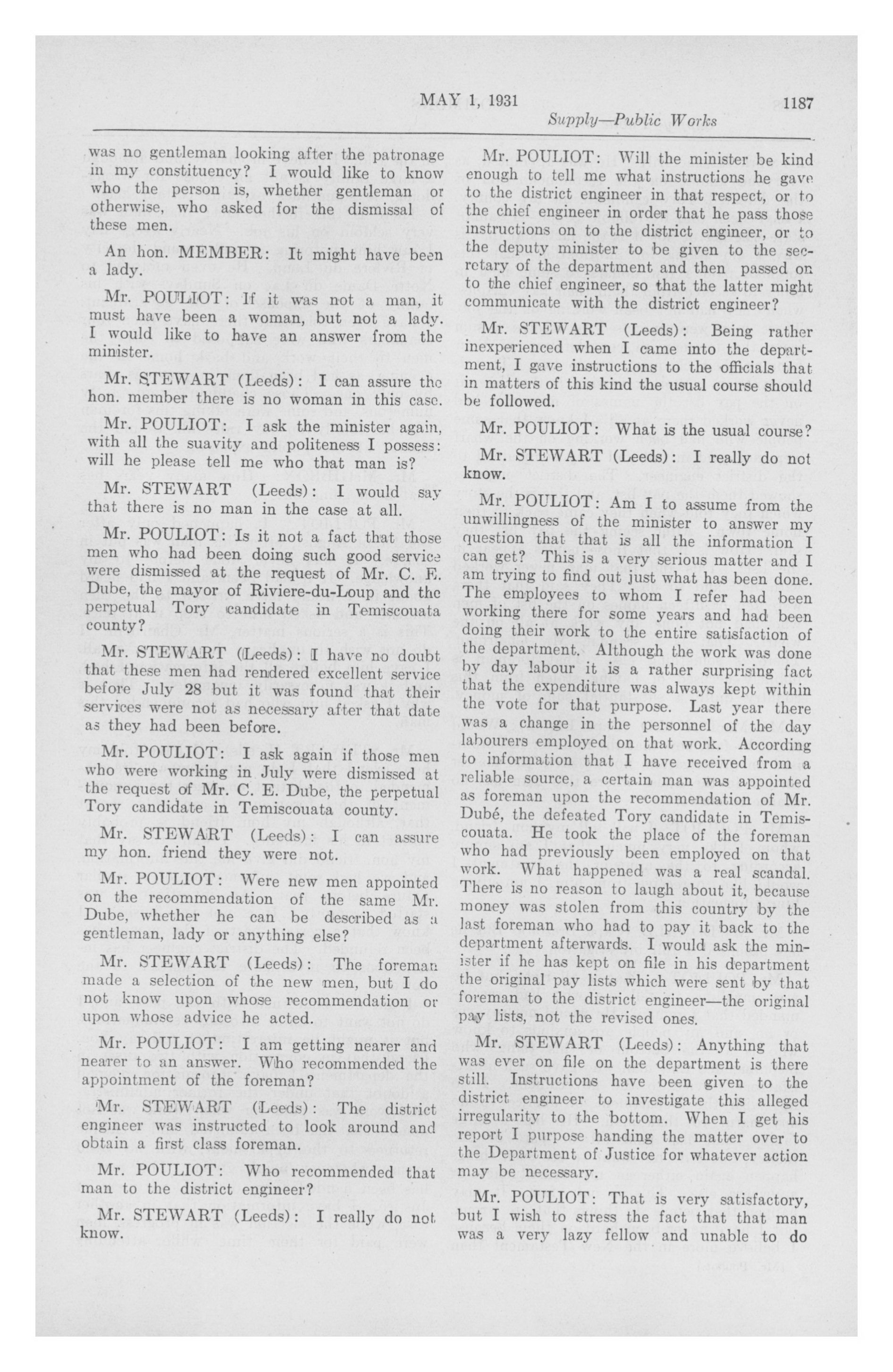 MAY 1, 1931 1187

Supply—Public Works

was no gentleman looking after the patronage in my constituency? I would like to know who the person is, whether gentleman or otherwise, who asked for the dismissal of these men.

An hon. MEMBER: It might have been a lady.

Mr. POULIOT: If it was not a man, it must have been a woman, but not a lady. I would like to have an answer from the minister.

Mr. STEWART (Leeds): I can assure the hon. member there is no woman in this case.

Mr. POULIOT: I ask the minister again, with all the suavity and politeness I possess: will he please tell me who that man is?

Mr. STEWART (Leeds): I would say that there is no man in the case at all.

Mr. POULIOT: Is it not a fact that those men who had been doing such good service were dismissed at the request of Mr. C. E. Dube, the mayor of Riviere-du-Loup and the perpetual Tory candidate in Temiscouata county?

Mr. STEWART (Leeds): I have no doubt that these men had rendered excellent service before July 28 but it was found that their services were not as necessary after that date as they had been before.

Mr. POULIOT: I ask again if those men who were working in July were dismissed at the request of Mr. C. E. Dube, the perpetual Tory candidate in Temiscouata county.

Mr. STEWART (Leeds): I can assure my hon. friend they were not.

Mr. POULIOT: Were new men appointed on the recommendation of the same Mr. Dube, whether he can be described as a gentleman, lady or anything else?

Mr. STEWART (Leeds): The foreman made a selection of the new men, but I do not know upon whose recommendation or upon whose advice he acted.

Mr. POULIOT: I am getting nearer and nearer to an answer. Who recommended the appointment of the foreman?

Mr. STEWART (Leeds): The district engineer was instructed to look around and obtain a first class foreman.

Mr. POULIOT: Who recommended that man to the district engineer?

Mr. STEWART (Leeds): I really do not know.

Mr. POULIOT: Will the minister be kind enough to tell me what instructions he gave to the district engineer in that respect, or to the chief engineer in order that he pass those instructions on to the district engineer, or to the deputy minister to be given to the secretary of the department and then passed on to the chief engineer, so that the latter might communicate with the district engineer?

Mr. STEWART (Leeds): Being rather inexperienced when I came into the department, I gave instructions to the officials that in matters of this kind the usual course should be followed.

Mr. POULIOT: What is the usual course?

Mr. STEWART (Leeds): I really do not know.

Mr. POULIOT: Am I to assume from the unwillingness of the minister to answer my question that that is all the information I can get? This is a very serious matter and I am trying to find out just what has been done. The employees to whom I refer had been working there for some years and had been doing their work to the entire satisfaction of the department. Although the work was done by day labour it is a rather surprising fact that the expenditure was always kept within the vote for that purpose. Last year there was a change in the personnel of the day labourers employed on that work. According to information that I have received from a reliable source, a certain man was appointed as foreman upon the recommendation of Mr. Dubé, the defeated Tory candidate in Temiscouata. He took the place of the foreman who had previously been employed on that work. What happened was a real scandal. There is no reason to laugh about it, because money was stolen from this country by the last foreman who had to pay it back to the department afterwards. I would ask the minister if he has kept on file in his department the original pay lists which were sent by that foreman to the district engineer—the original pay lists, not the revised ones.

Mr. STEWART (Leeds): Anything that was ever on file on the department is there still. Instructions have been given to the district engineer to investigate this alleged irregularity to the bottom. When I get his report I purpose handing the matter over to the Department of Justice for whatever action may be necessary.

Mr. POULIOT: That is very satisfactory, but I wish to stress the fact that that man was a very lazy fellow and unable to do